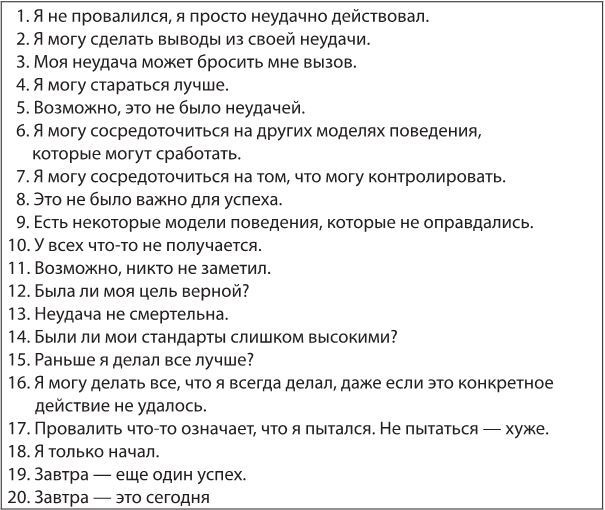 1. Я не провалился, я просто неудачно действовал.
2. Я могу сделать выводы из своей неудачи.
3. Моя неудача может бросить мне вызов.
4. Я могу стараться лучше.
5. Возможно, это не было неудачей.
6. Я могу сосредоточиться на других моделях поведения, которые могут сработать.
7. Я могу сосредоточиться на том, что могу контролировать.
8. Это не было важно для успеха.
9. Есть некоторые модели поведения, которые не оправдались.
10. У всех что-то не получается.
11. Возможно, никто не заметил.
12. Была ли моя цель верной?
13. Неудача не смертельна.
14. Были ли мои стандарты слишком высокими?
15. Раньше я делал все лучше?
16. Я могу делать все, что я всегда делал, даже если это конкретное действие не удалось.
17. Провалить что-то означает, что я пытался. Не пытаться — хуже.
18. Я только начал.
19. Завтра — еще один успех.
20. Завтра — это сегодня